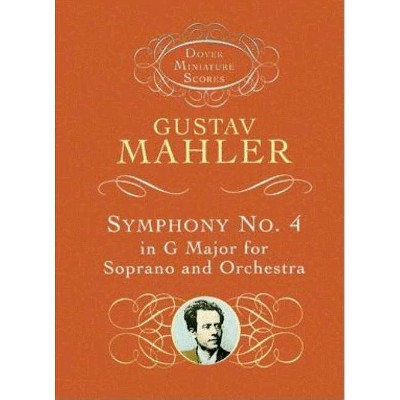 DOVER MINIATURE SCORES

GUSTAV MAHLER

SYMPHONY NO. 4
in G Major for
Soprano and Orchestra